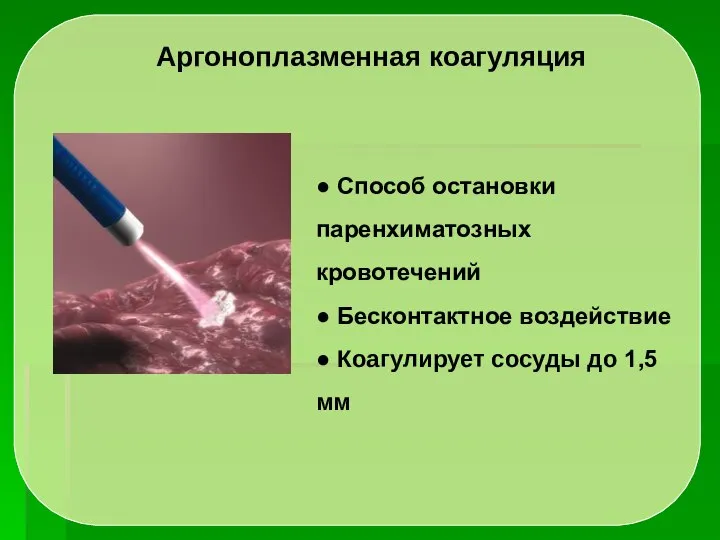 Аргоноплазменная коагуляция

● Способ остановки паренхиматозных кровотечений

● Бесконтактное воздействие

● Коагулирует сосуды до 1,5 мм